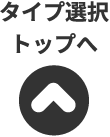 タイプ選択
トップへ